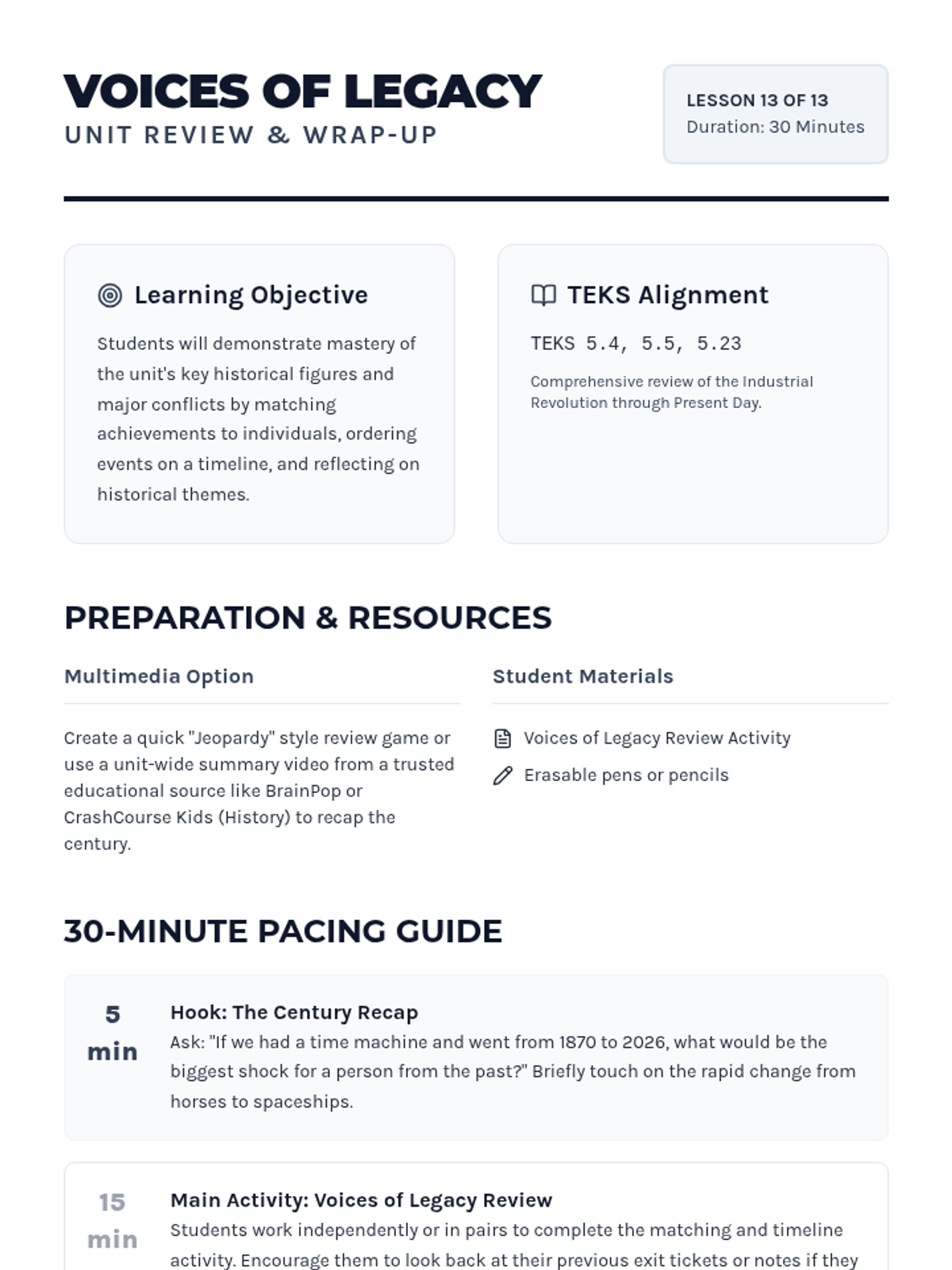 VOICES OF LEGACY
UNIT REVIEW & WRAP-UP

LESSON 13 OF 13
Duration: 30 Minutes

Learning Objective

Students will demonstrate mastery of the unit's key historical figures and major conflicts by matching achievements to individuals, ordering events on a timeline, and reflecting on historical themes.

TEKS Alignment

TEKS 5.4, 5.5, 5.23

Comprehensive review of the Industrial Revolution through Present Day.

PREPARATION & RESOURCES

Multimedia Option

Create a quick "Jeopardy" style review game or use a unit-wide summary video from a trusted educational source like BrainPop or CrashCourse Kids (History) to recap the century.

Student Materials

Voices of Legacy Review Activity

Erasable pens or pencils

30-MINUTE PACING GUIDE

5 min

Hook: The Century Recap
Ask: "If we had a time machine and went from 1870 to 2026, what would be the biggest shock for a person from the past?" Briefly touch on the rapid change from horses to spaceships.

15 min

Main Activity: Voices of Legacy Review
Students work independently or in pairs to complete the matching and timeline activity. Encourage them to look back at their previous exit tickets or notes if they